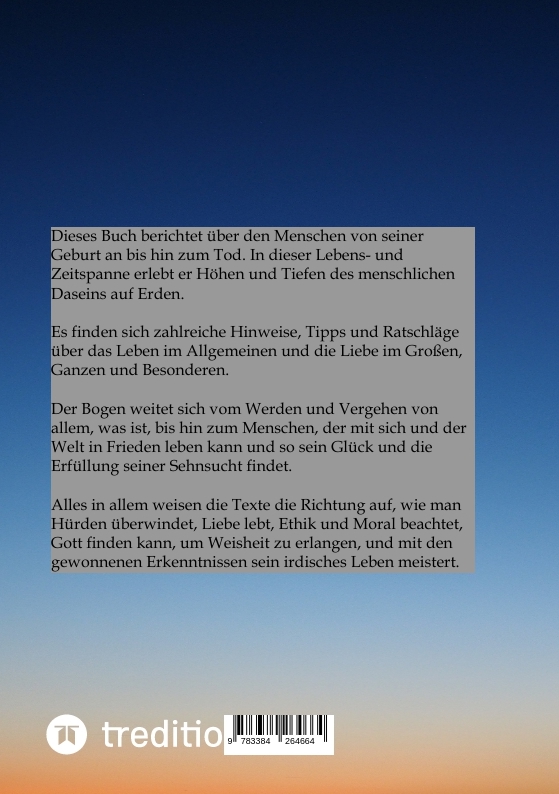 Dieses Buch berichtet über den Menschen von seiner Geburt an bis hin zum Tod. In dieser Lebens- und Zeitspanne erlebt er Höhen und Tiefen des menschlichen Daseins auf Erden.

Es finden sich zahlreiche Hinweise, Tipps und Ratschläge über das Leben im Allgemeinen und die Liebe im Großen, Ganzen und Besonderen.

Der Bogen weitet sich vom Werden und Vergehen von allem, was ist, bis hin zum Menschen, der mit sich und der Welt in Frieden leben kann und so sein Glück und die Erfüllung seiner Sehnsucht findet.

Alles in allem weisen die Texte die Richtung auf, wie man Hürden überwindet, Liebe lebt, Ethik und Moral beachtet, Gott finden kann, um Weisheit zu erlangen, und mit den gewonnenen Erkenntnissen sein irdisches Leben meistert.

treditio

9 783384 264664